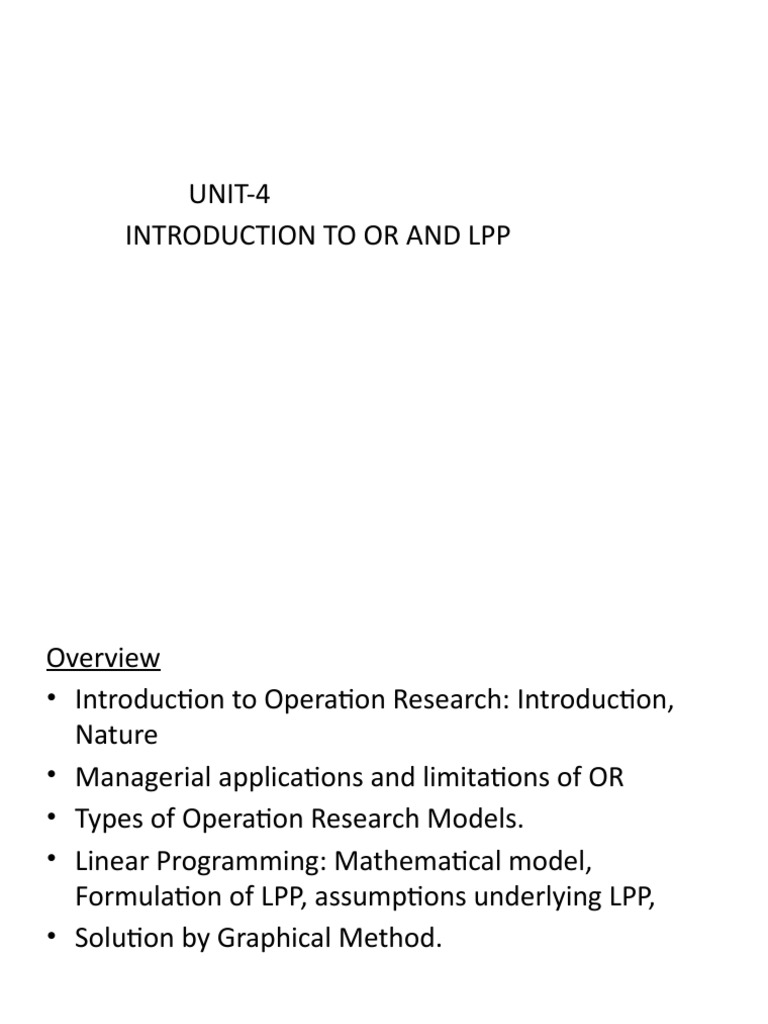 UNIT-4
INTRODUCTION TO OR AND LPP

Overview
• Introduction to Operation Research: Introduction, Nature
• Managerial applications and limitations of OR
• Types of Operation Research Models.
• Linear Programming: Mathematical model, Formulation of LPP, assumptions underlying LPP,
• Solution by Graphical Method.